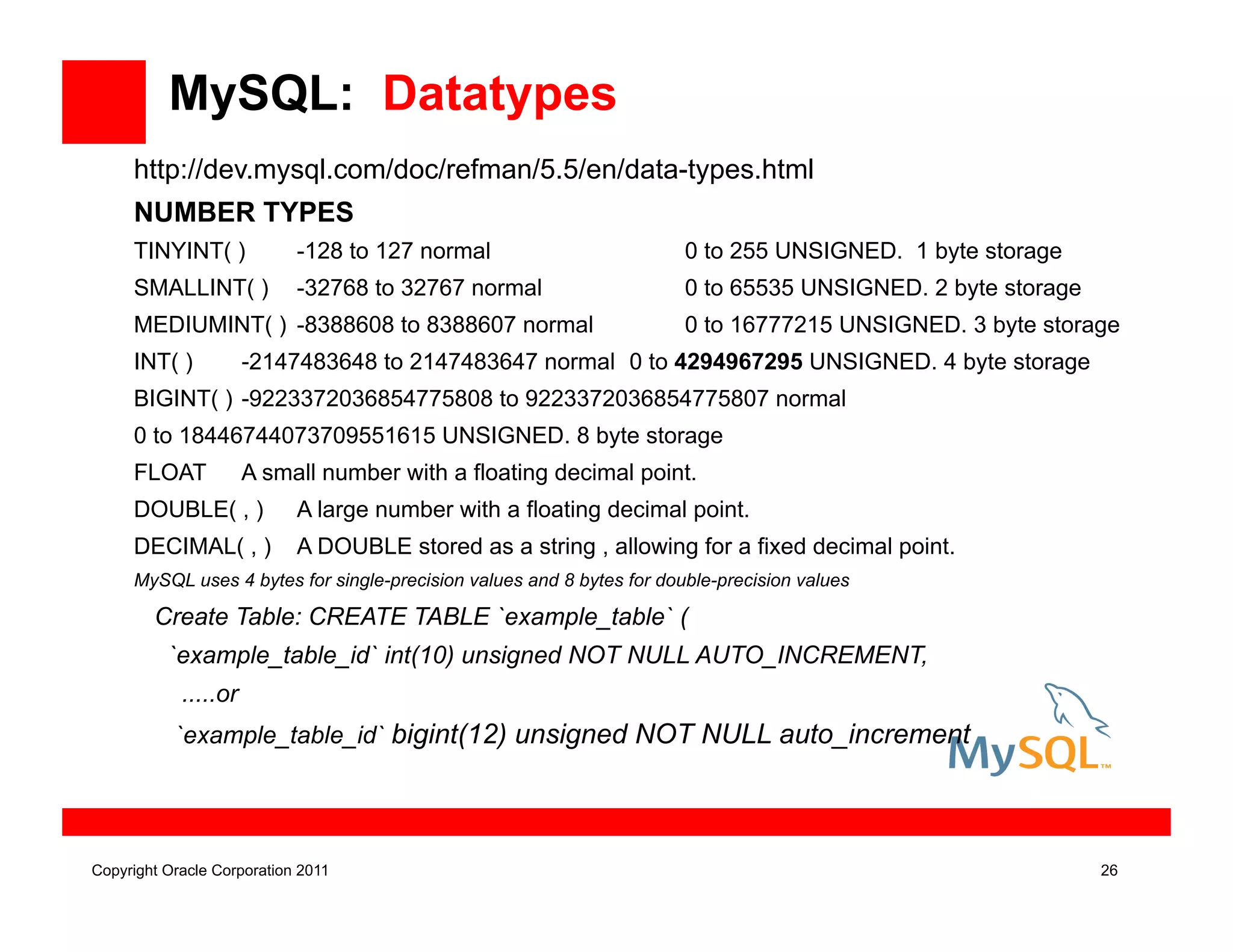 MySQL: Datatypes

http://dev.mysql.com/doc/refman/5.5/en/data-types.html

NUMBER TYPES

TINYINT( ) -128 to 127 normal 0 to 255 UNSIGNED. 1 byte storage

SMALLINT( ) -32768 to 32767 normal 0 to 65535 UNSIGNED. 2 byte storage

MEDIUMINT( ) -8388608 to 8388607 normal 0 to 16777215 UNSIGNED. 3 byte storage

INT( ) -2147483648 to 2147483647 normal 0 to 4294967295 UNSIGNED. 4 byte storage

BIGINT( ) -9223372036854775808 to 9223372036854775807 normal

0 to 18446744073709551615 UNSIGNED. 8 byte storage

FLOAT A small number with a floating decimal point.

DOUBLE( , ) A large number with a floating decimal point.

DECIMAL( , ) A DOUBLE stored as a string , allowing for a fixed decimal point.

MySQL uses 4 bytes for single-precision values and 8 bytes for double-precision values

Create Table: CREATE TABLE `example_table` (

`example_table_id` int(10) unsigned NOT NULL AUTO_INCREMENT,

.....or

`example_table_id` bigint(12) unsigned NOT NULL auto_increment

MySQL™

Copyright Oracle Corporation 2011

26